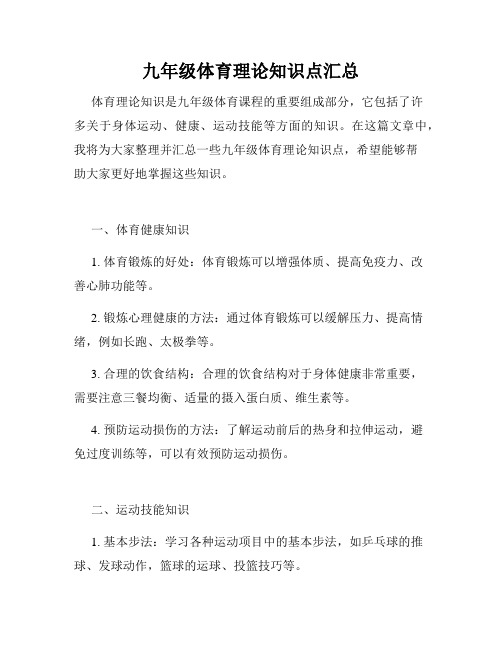 九年级体育理论知识点汇总

体育理论知识是九年级体育课程的重要组成部分，它包括了许多关于身体运动、健康、运动技能等方面的知识。在这篇文章中，我将为大家整理并汇总一些九年级体育理论知识点，希望能够帮助大家更好地掌握这些知识。

一、体育健康知识

1. 体育锻炼的好处：体育锻炼可以增强体质、提高免疫力、改善心肺功能等。

2. 锻炼心理健康的方法：通过体育锻炼可以缓解压力、提高情绪，例如长跑、太极拳等。

3. 合理的饮食结构：合理的饮食结构对于身体健康非常重要，需要注意三餐均衡、适量的摄入蛋白质、维生素等。

4. 预防运动损伤的方法：了解运动前后的热身和拉伸运动，避免过度训练等，可以有效预防运动损伤。

二、运动技能知识

1. 基本步法：学习各种运动项目中的基本步法，如乒乓球的推球、发球动作，篮球的运球、投篮技巧等。